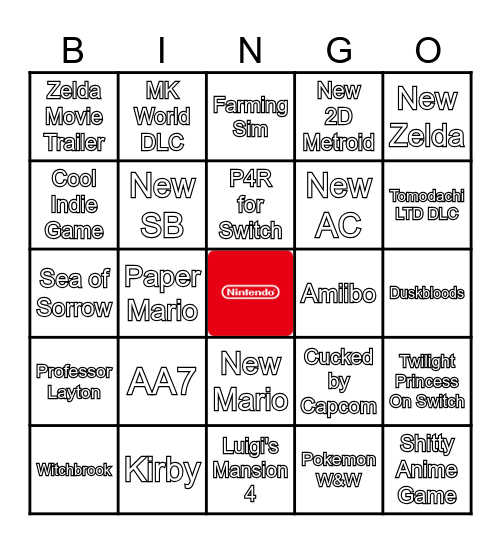 | B | I | N | G | O |
|---|---|---|---|---|
| Zelda Movie Trailer | MK World DLC | Farming Sim | New 2D Metroid | New Zelda |
| Cool Indie Game | New SB | P4R for Switch | New AC | Tomodachi LTD DLC |
| Sea of Sorrow | Paper Mario | Nintendo | Amiibo | Duskbloods |
| Professor Layton | AA7 | New Mario | Cucked by Capcom | Twilight Princess On Switch |
| Witchbrook | Kirby | Luigi's Mansion 4 | Pokemon W&W | Shitty Anime Game |